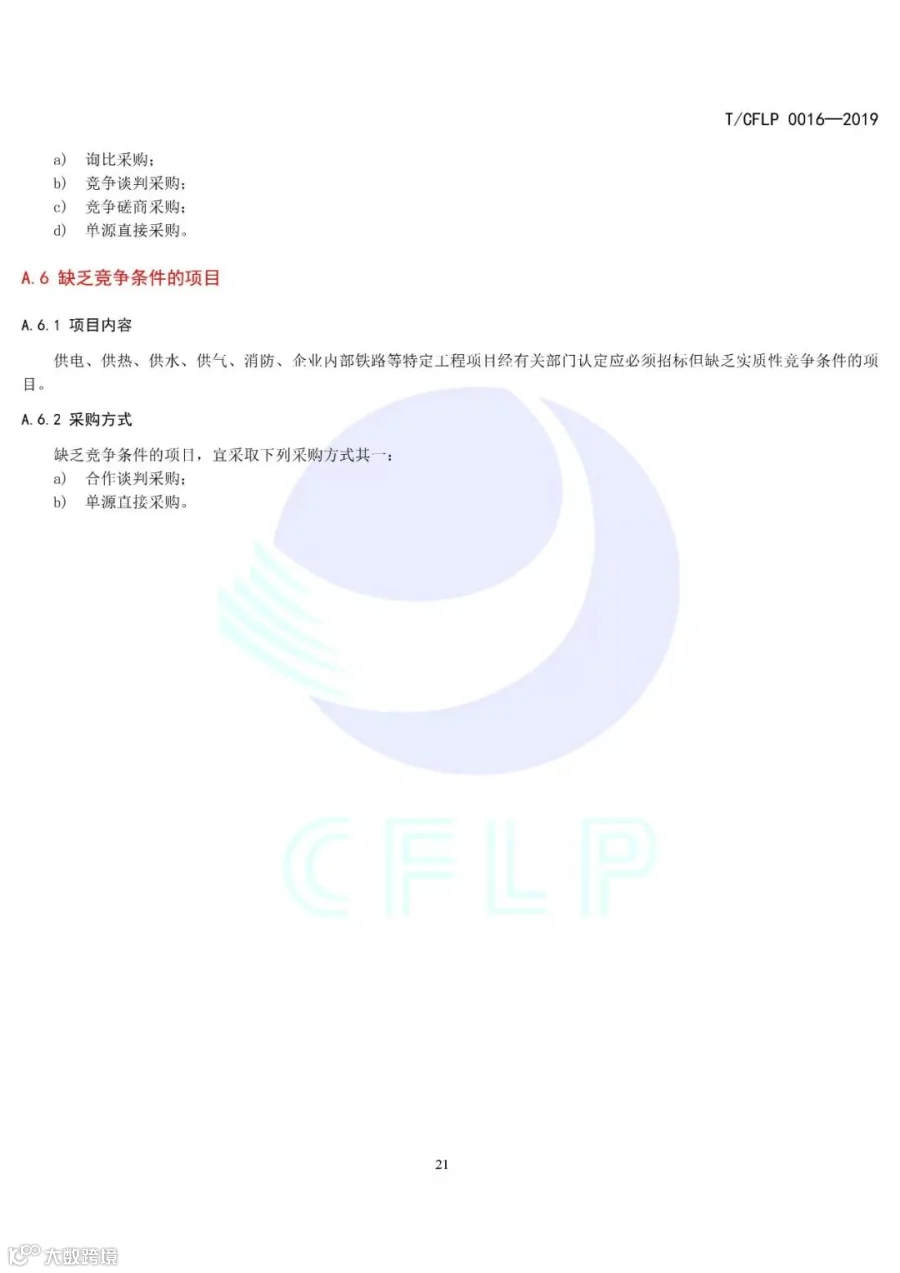 T/CFLP 0016—2019

a) 询比采购；
b) 竞争谈判采购；
c) 竞争磋商采购；
d) 单源直接采购。

A.6 缺乏竞争条件的项目

A.6.1 项目内容

供电、供热、供水、供气、消防、企业内部铁路等特定工程项目经有关部门认定应必须招标但缺乏实质性竞争条件的项目。

A.6.2 采购方式

缺乏竞争条件的项目，宜采取下列采购方式其一：
a) 合作谈判采购；
b) 单源直接采购。

21

CFLP

大数跨境